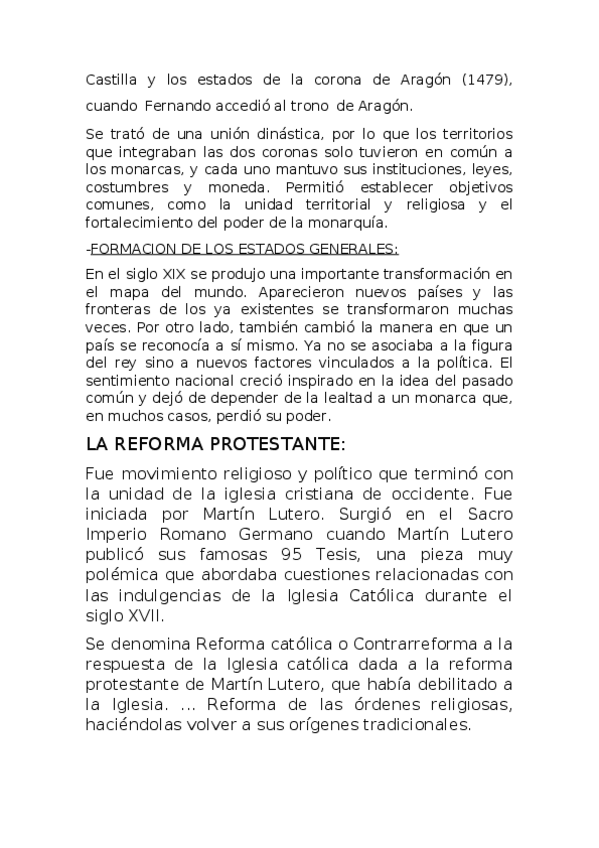 Castilla y los estados de la corona de Aragón (1479), cuando Fernando accedió al trono de Aragón.

Se trató de una unión dinástica, por lo que los territorios que integraban las dos coronas solo tuvieron en común a los monarcas, y cada uno mantuvo sus instituciones, leyes, costumbres y moneda. Permitió establecer objetivos comunes, como la unidad territorial y religiosa y el fortalecimiento del poder de la monarquía.

-FORMACION DE LOS ESTADOS GENERALES:

En el siglo XIX se produjo una importante transformación en el mapa del mundo. Aparecieron nuevos países y las fronteras de los ya existentes se transformaron muchas veces. Por otro lado, también cambió la manera en que un país se reconocía a sí mismo. Ya no se asociaba a la figura del rey sino a nuevos factores vinculados a la política. El sentimiento nacional creció inspirado en la idea del pasado común y dejó de depender de la lealtad a un monarca que, en muchos casos, perdió su poder.

LA REFORMA PROTESTANTE:

Fue movimiento religioso y político que terminó con la unidad de la iglesia cristiana de occidente. Fue iniciada por Martín Lutero. Surgió en el Sacro Imperio Romano Germano cuando Martín Lutero publicó sus famosas 95 Tesis, una pieza muy polémica que abordaba cuestiones relacionadas con las indulgencias de la Iglesia Católica durante el siglo XVII.

Se denomina Reforma católica o Contrarreforma a la respuesta de la Iglesia católica dada a la reforma protestante de Martín Lutero, que había debilitado a la Iglesia. ... Reforma de las órdenes religiosas, haciéndolas volver a sus orígenes tradicionales.